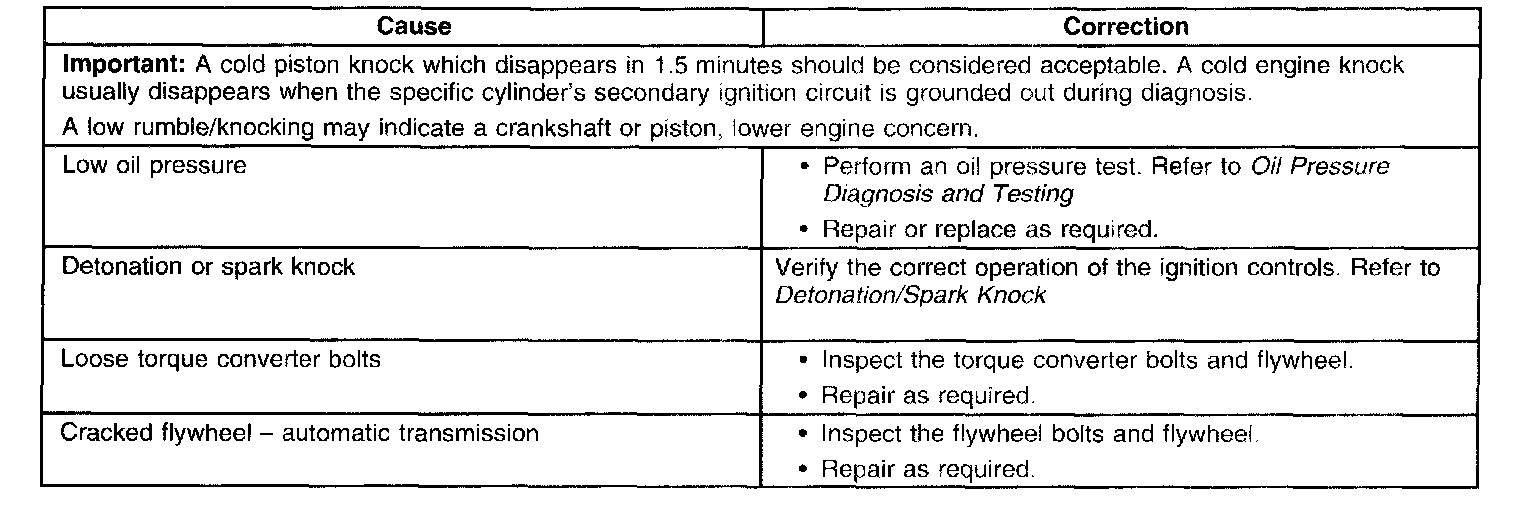 | Cause | Correction |
|---|---|
| Important: A cold piston knock which disappears in 1.5 minutes should be considered acceptable. A cold engine knock usually disappears when the specific cylinder's secondary ignition circuit is grounded out during diagnosis. A low rumble/knocking may indicate a crankshaft or piston, lower engine concern. | |
| Low oil pressure | • Perform an oil pressure test. Refer to Oil Pressure Diagnosis and Testing • Repair or replace as required. |
| Detonation or spark knock | Verify the correct operation of the ignition controls. Refer to Detonation/Spark Knock |
| Loose torque converter bolts | • Inspect the torque converter bolts and flywheel. • Repair as required. |
| Cracked flywheel – automatic transmission | • Inspect the flywheel bolts and flywheel. • Repair as required. |